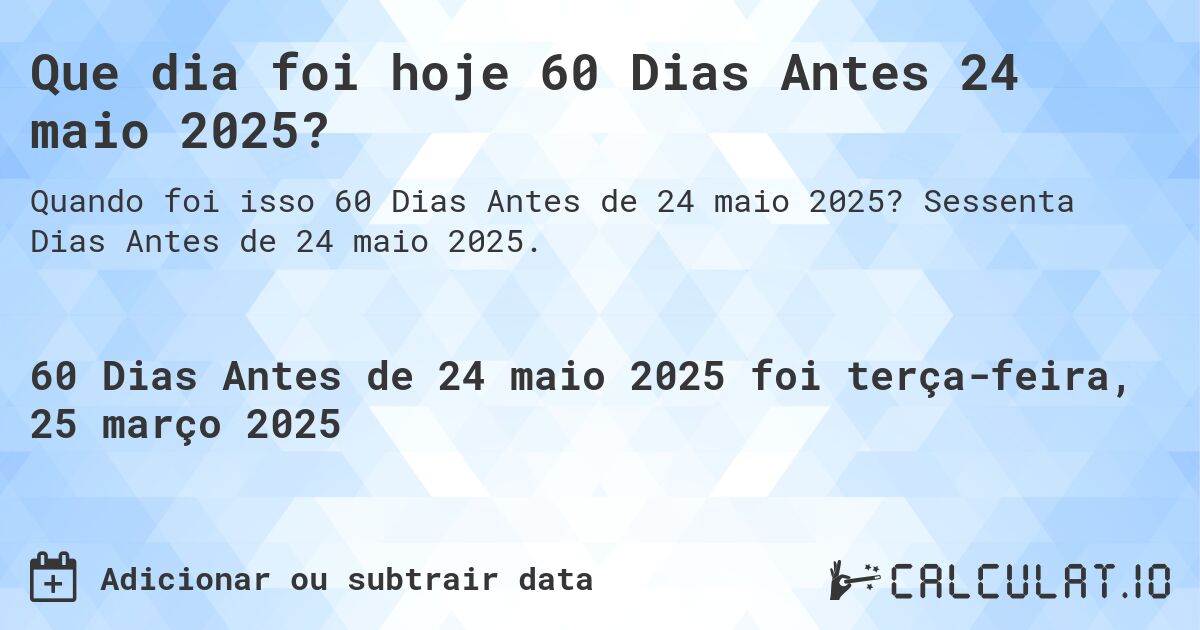 Que dia foi hoje 60 Dias Antes 24 maio 2025?

Quando foi isso 60 Dias Antes de 24 maio 2025? Sessenta Dias Antes de 24 maio 2025.

60 Dias Antes de 24 maio 2025 foi terça-feira, 25 março 2025

Adicionar ou subtrair data

CALCULAT.IO